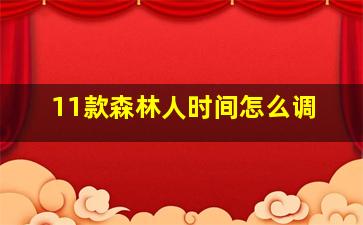 11款森林人时间怎么调